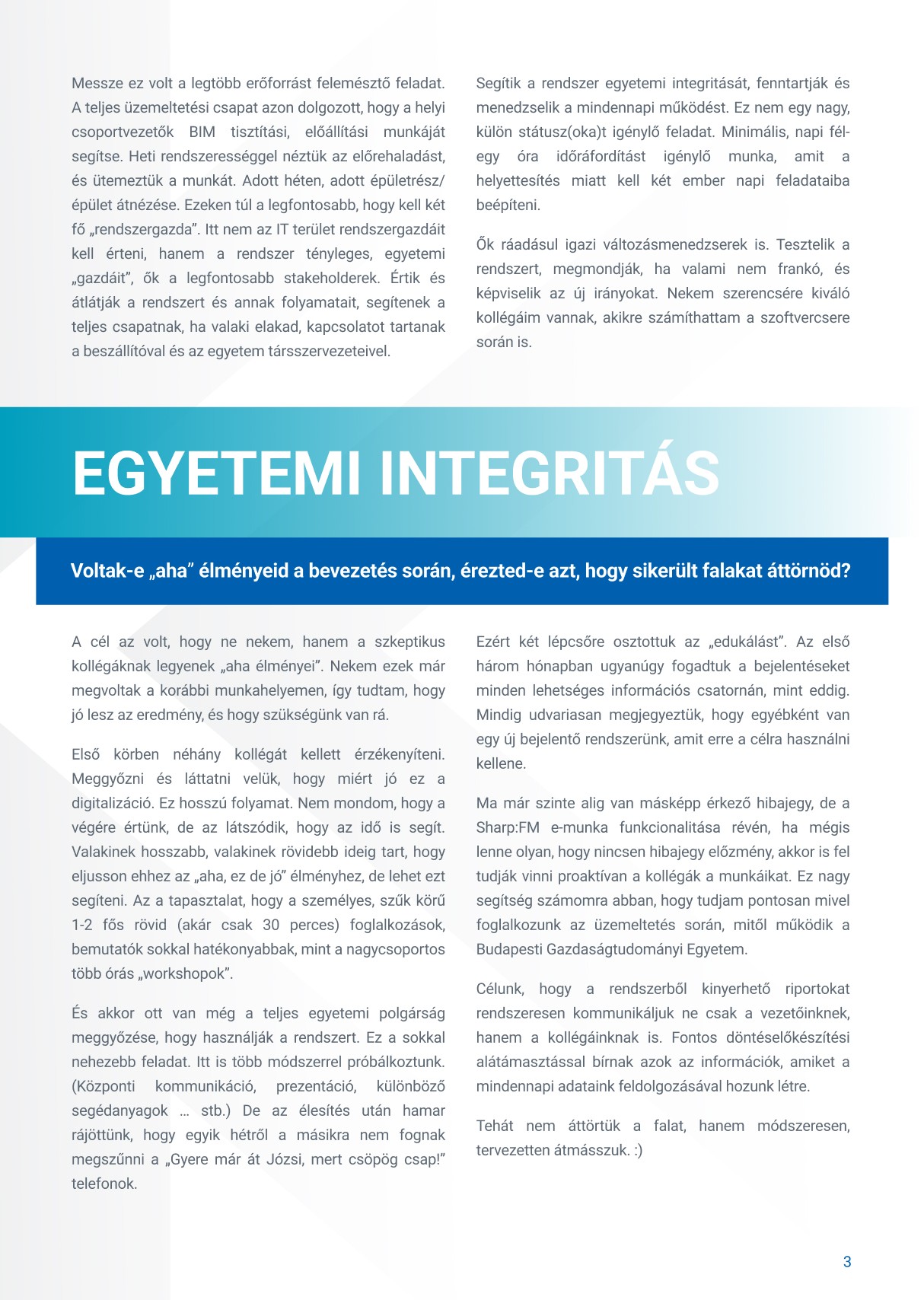 Messze ez volt a legtöbb erőforrást felemésztő feladat. A teljes üzemeltetési csapat azon dolgozott, hogy a helyi csoportvezetők BIM tisztítási, előállítási munkáját segítse. Heti rendszerességgel néztük az előrehaladást, és ütemeztük a munkát. Adott héten, adott épületrész/épület átnézése. Ezeken túl a legfontosabb, hogy kell két fő „rendszergazda”. Itt nem az IT terület rendszergazdáit kell érteni, hanem a rendszer tényleges, egyetemi „gazdáit”, ők a legfontosabb stakeholderek. Értik és átlátják a rendszert és annak folyamatait, segítenek a teljes csapatnak, ha valaki elakad, kapcsolatot tartanak a beszállítóval és az egyetem társszervezeteivel.

Segítik a rendszer egyetemi integritását, fenntartják és menedzselik a mindennapi működést. Ez nem egy nagy, külön státusz(oka)t igénylő feladat. Minimális, napi fél-egy óra időráfordítást igénylő munka, amit a helyettesítés miatt kell két ember napi feladataiba beépíteni.

Ők ráadásul igazi változásmenedzserek is. Tesztelik a rendszert, megmondják, ha valami nem frankó, és képviselik az új irányokat. Nekem szerencsére kiváló kollégáim vannak, akikre számíthattam a szoftvercsere során is.

EGYETEMI INTEGRITÁS

Voltak-e „aha” élményeid a bevezetés során, érezted-e azt, hogy sikerült falakat áttörnöd?

A cél az volt, hogy ne nekem, hanem a szkeptikus kollégáknak legyenek „aha élményei”. Nekem ezek már megvoltak a korábbi munkahelyemen, így tudtam, hogy jó lesz az eredmény, és hogy szükségünk van rá.

Első körben néhány kollégát kellett érzékenyíteni. Meggyőzni és láttatni velük, hogy miért jó ez a digitalizáció. Ez hosszú folyamat. Nem mondom, hogy a végére értünk, de az látszódik, hogy az idő is segít. Valakinek hosszabb, valakinek rövidebb ideig tart, hogy eljusson ehhez az „aha, ez de jó” élményhez, de lehet ezt segíteni. Az a tapasztalat, hogy a személyes, szűk körű 1-2 fős rövid (akár csak 30 perces) foglalkozások, bemutatók sokkal hatékonyabbak, mint a nagycsoportos több órás „workshopok”.

És akkor ott van még a teljes egyetemi polgárság meggyőzése, hogy használják a rendszert. Ez a sokkal nehezebb feladat. Itt is több módszerrel próbálkoztunk. (Központi kommunikáció, prezentáció, különböző segédanyagok … stb.) De az élesítés után hamar rájöttünk, hogy egyik hétről a másikra nem fognak megszűnni a „Gyere már át Józsi, mert csöpög csap!” telefonok.

Ezért két lépcsőre osztottuk az „edukálást”. Az első három hónapban ugyanúgy fogadtuk a bejelentéseket minden lehetséges információs csatornán, mint eddig. Mindig udvariasan megjegyeztük, hogy egyébként van egy új bejelentő rendszerünk, amit erre a célra használni kellene.

Ma már szinte alig van másképp érkező hibajegy, de a Sharp:FM e-munka funkcionalitása révén, ha mégis lenne olyan, hogy nincsen hibajegy előzmény, akkor is fel tudják vinni proaktívan a kollégák a munkáikat. Ez nagy segítség számomra abban, hogy tudjam pontosan mivel foglalkozunk az üzemeltetés során, mitől működik a Budapesti Gazdaságtudományi Egyetem.

Célunk, hogy a rendszerből kinyerhető riportokat rendszeresen kommunikáljuk ne csak a vezetőinknek, hanem a kollégáinknak is. Fontos döntéselőkészítési alátámasztással bírnak azok az információk, amiket a mindennapi adataink feldolgozásával hozunk létre.

Tehát nem áttörtük a falat, hanem módszeresen, tervezetten átmásszuk. :)

3